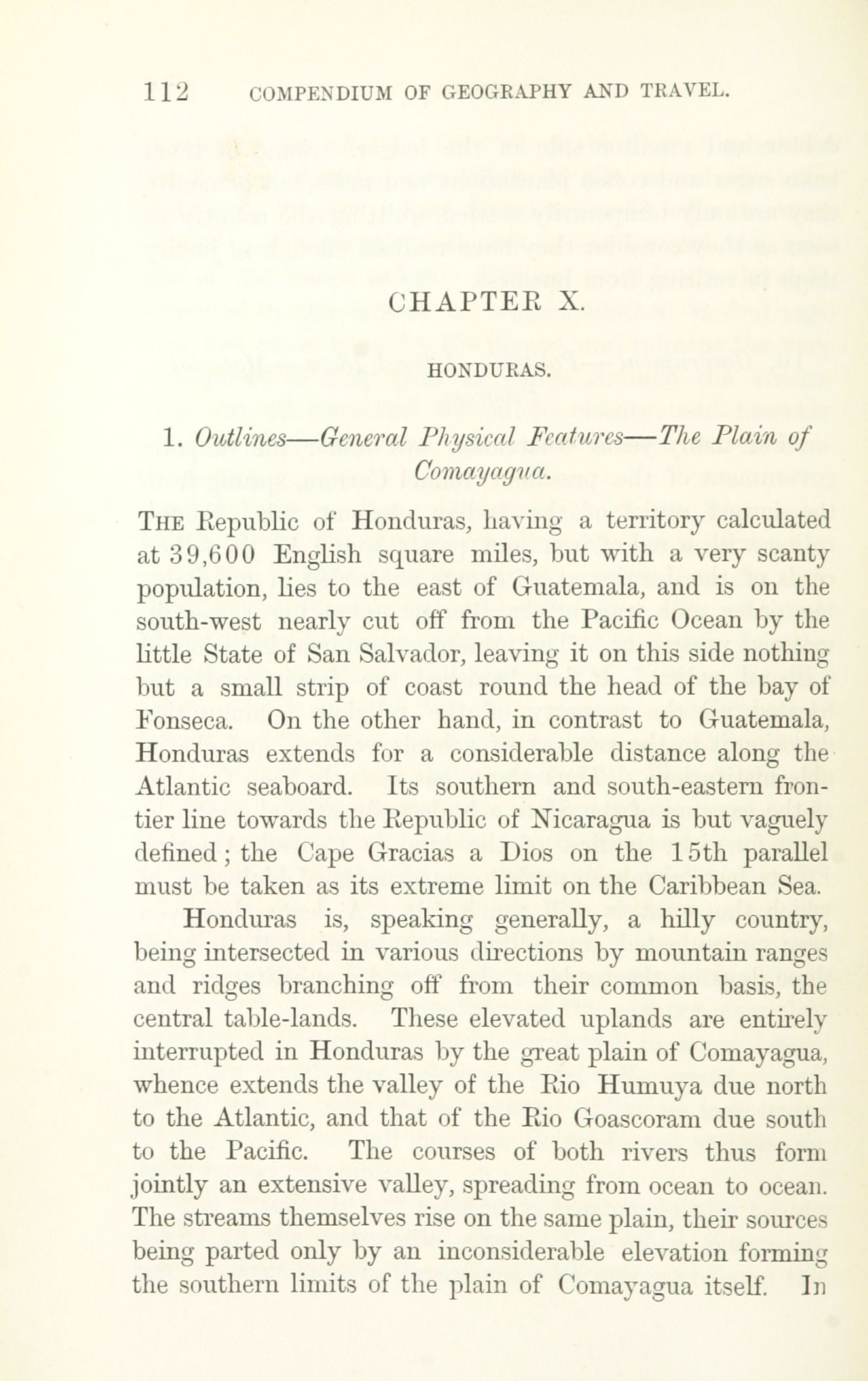 112 COMPENDIUM OF GEOGRAPHY AND TRAVEL.

CHAPTER X.

HONDURAS.

1. Outlines—General Physical Features—The Plain of Comayagua.

THE Republic of Honduras, having a territory calculated at 39,600 English square miles, but with a very scanty population, lies to the east of Guatemala, and is on the south-west nearly cut off from the Pacific Ocean by the little State of San Salvador, leaving it on this side nothing but a small strip of coast round the head of the bay of Fonseca. On the other hand, in contrast to Guatemala, Honduras extends for a considerable distance along the Atlantic seaboard. Its southern and south-eastern frontier line towards the Republic of Nicaragua is but vaguely defined; the Cape Gracias a Dios on the 15th parallel must be taken as its extreme limit on the Caribbean Sea.

Honduras is, speaking generally, a hilly country, being intersected in various directions by mountain ranges and ridges branching off from their common basis, the central table-lands. These elevated uplands are entirely interrupted in Honduras by the great plain of Comayagua, whence extends the valley of the Rio Humuya due north to the Atlantic, and that of the Rio Goascoram due south to the Pacific. The courses of both rivers thus form jointly an extensive valley, spreading from ocean to ocean. The streams themselves rise on the same plain, their sources being parted only by an inconsiderable elevation forming the southern limits of the plain of Comayagua itself. In